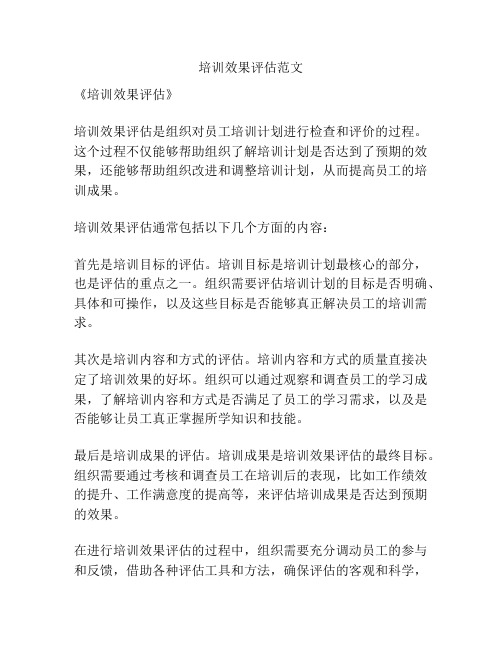 培训效果评估范文

《培训效果评估》

培训效果评估是组织对员工培训计划进行检查和评价的过程。这个过程不仅能够帮助组织了解培训计划是否达到了预期的效果，还能够帮助组织改进和调整培训计划，从而提高员工的培训成果。

培训效果评估通常包括以下几个方面的内容：

首先是培训目标的评估。培训目标是培训计划最核心的部分，也是评估的重点之一。组织需要评估培训计划的目标是否明确、具体和可操作，以及这些目标是否能够真正解决员工的培训需求。

其次是培训内容和方式的评估。培训内容和方式的质量直接决定了培训效果的好坏。组织可以通过观察和调查员工的学习成果，了解培训内容和方式是否满足了员工的学习需求，以及是否能够让员工真正掌握所学知识和技能。

最后是培训成果的评估。培训成果是培训效果评估的最终目标。组织需要通过考核和调查员工在培训后的表现，比如工作绩效的提升、工作满意度的提高等，来评估培训成果是否达到预期的效果。

在进行培训效果评估的过程中，组织需要充分调动员工的参与和反馈，借助各种评估工具和方法，确保评估的客观和科学，